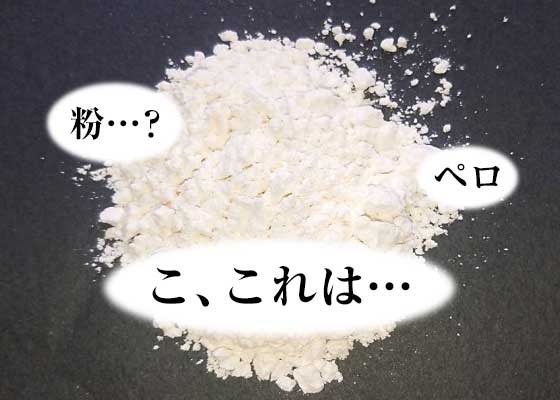 粉…?

ペロ

こ、これは…